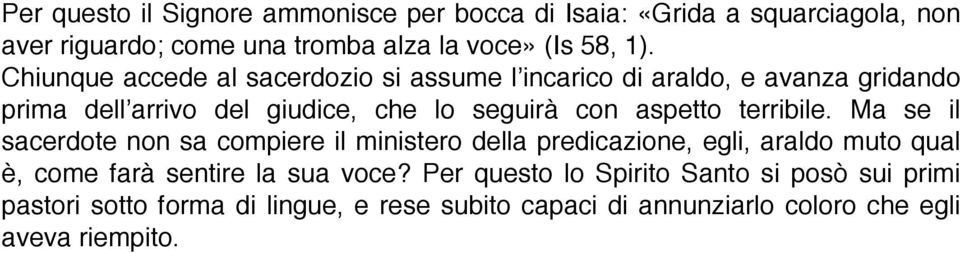 Per questo il Signore ammonisce per bocca di Isaia: «Grida a squarciagola, non aver riguardo; come una tromba alza la voce» (Is 58, 1).
Chiunque accede al sacerdozio si assume l'incarico di araldo, e avanza gridando prima dell'arrivo del giudice, che lo seguirà con aspetto terribile. Ma se il sacerdote non sa compiere il ministero della predicazione, egli, araldo muto qual è, come farà sentire la sua voce? Per questo lo Spirito Santo si posò sui primi pastori sotto forma di lingue, e rese subito capaci di annunziarlo coloro che egli aveva riempito.